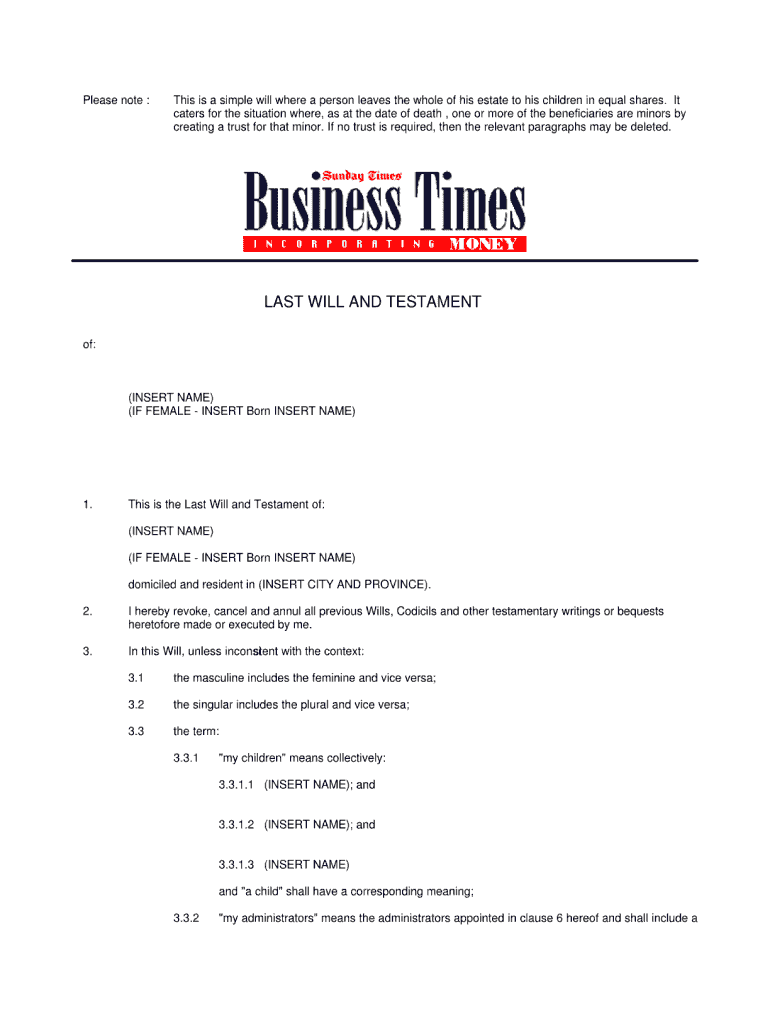 Please note : This is a simple will where a person leaves the whole of his estate to his children in equal shares. It caters for the situation where, as at the date of death , one or more of the beneficiaries are minors by creating a trust for that minor. If no trust is required, then the relevant paragraphs may be deleted.

Sunday Times

Business Times

INCORPORATING MONEY

LAST WILL AND TESTAMENT

of:

(INSERT NAME)
(IF FEMALE - INSERT Born INSERT NAME)

1. This is the Last Will and Testament of:

(INSERT NAME)

(IF FEMALE - INSERT Born INSERT NAME)

domiciled and resident in (INSERT CITY AND PROVINCE).

2. I hereby revoke, cancel and annul all previous Wills, Codicils and other testamentary writings or bequests heretofore made or executed by me.

3. In this Will, unless inconsistent with the context:

3.1 the masculine includes the feminine and vice versa;

3.2 the singular includes the plural and vice versa;

3.3 the term:

3.3.1 "my children" means collectively:

3.3.1.1 (INSERT NAME); and

3.3.1.2 (INSERT NAME); and

3.3.1.3 (INSERT NAME)

and "a child" shall have a corresponding meaning;

3.3.2 "my administrators" means the administrators appointed in clause 6 hereof and shall include a